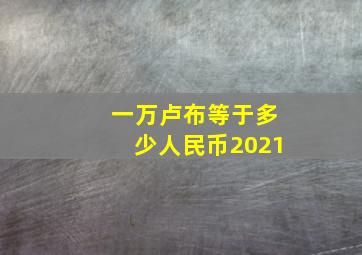 一万卢布等于多少人民币2021